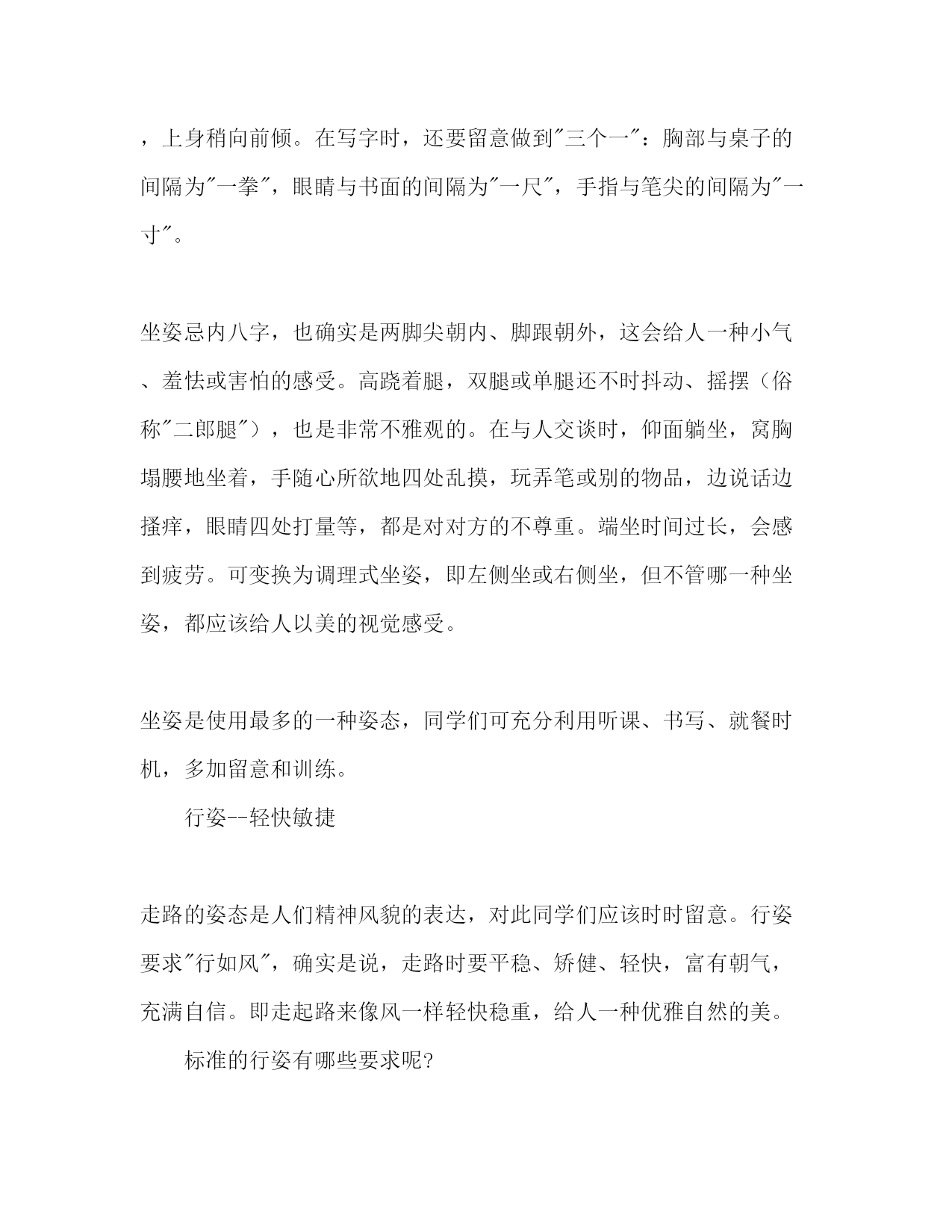 ，上身稍向前倾。在写字时，还要留意做到"三个一"：胸部与桌子的间隔为"一拳"，眼睛与书面的间隔为"一尺"，手指与笔尖的间隔为"一寸"。

坐姿忌内八字，也确实是两脚尖朝内、脚跟朝外，这会给人一种小气、羞怯或害怕的感受。高跷着腿，双腿或单腿还不时抖动、摇摆（俗称"二郎腿"），也是非常不雅观的。在与人交谈时，仰面躺坐，窝胸塌腰地坐着，手随心所欲地四处乱摸，玩弄笔或别的物品，边说话边搔痒，眼睛四处打量等，都是对对方的不尊重。端坐时间过长，会感到疲劳。可变换为调理式坐姿，即左侧坐或右侧坐，但不管哪一种坐姿，都应该给人以美的视觉感受。

坐姿是使用最多的一种姿态，同学们可充分利用听课、书写、就餐时机，多加留意和训练。

行姿--轻快敏捷

走路的姿态是人们精神风貌的表达，对此同学们应该时时留意。行姿要求"行如风"，确实是说，走路时要平稳、矫健、轻快，富有朝气，充满自信。即走起路来像风一样轻快稳重，给人一种优雅自然的美。

标准的行姿有哪些要求呢?